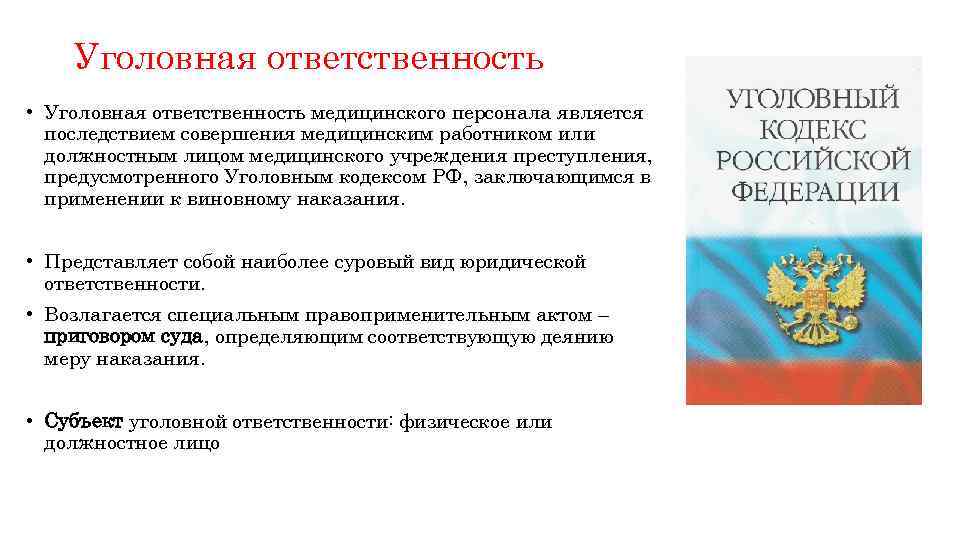 Уголовная ответственность

• Уголовная ответственность медицинского персонала является последствием совершения медицинским работником или должностным лицом медицинского учреждения преступления, предусмотренного Уголовным кодексом РФ, заключающимся в применении к виновному наказания.

• Представляет собой наиболее суровый вид юридической ответственности.

• Возлагается специальным правоприменительным актом – приговором суда, определяющим соответствующую деянию меру наказания.

• Субъект уголовной ответственности: физическое или должностное лицо

УГОЛОВНЫЙ КОДЕКС РОССИЙСКОЙ ФЕДЕРАЦИИ